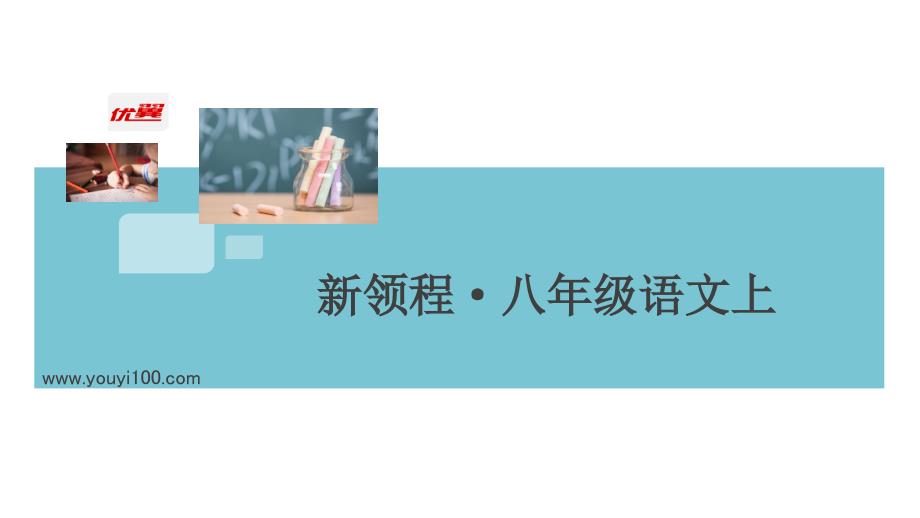 优翼

新领程·八年级语文上

www.youyi100.com